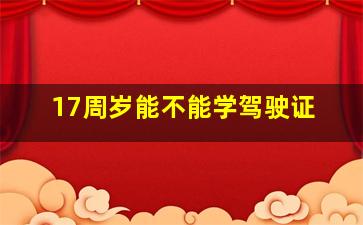 17周岁能不能学驾驶证